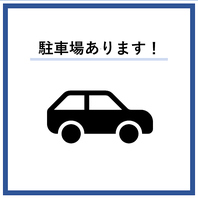 駐車場あります！